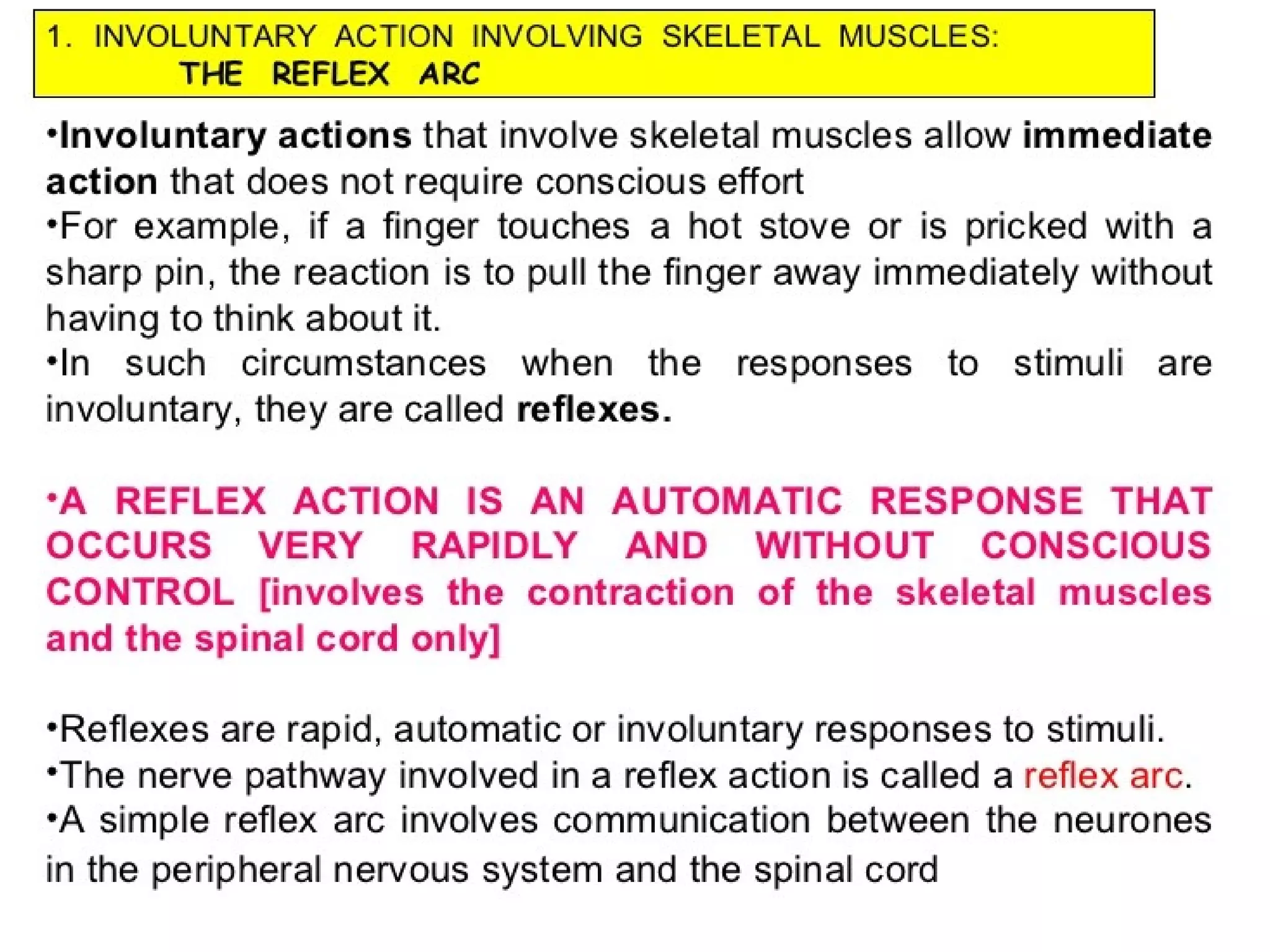 1. INVOLUNTARY ACTION INVOLVING SKELETAL MUSCLES:
THE REFLEX ARC

•Involuntary actions that involve skeletal muscles allow immediate action that does not require conscious effort
•For example, if a finger touches a hot stove or is pricked with a sharp pin, the reaction is to pull the finger away immediately without having to think about it.
•In such circumstances when the responses to stimuli are involuntary, they are called reflexes.

•A REFLEX ACTION IS AN AUTOMATIC RESPONSE THAT OCCURS VERY RAPIDLY AND WITHOUT CONSCIOUS CONTROL [involves the contraction of the skeletal muscles and the spinal cord only]

•Reflexes are rapid, automatic or involuntary responses to stimuli.
•The nerve pathway involved in a reflex action is called a reflex arc.
•A simple reflex arc involves communication between the neurones in the peripheral nervous system and the spinal cord